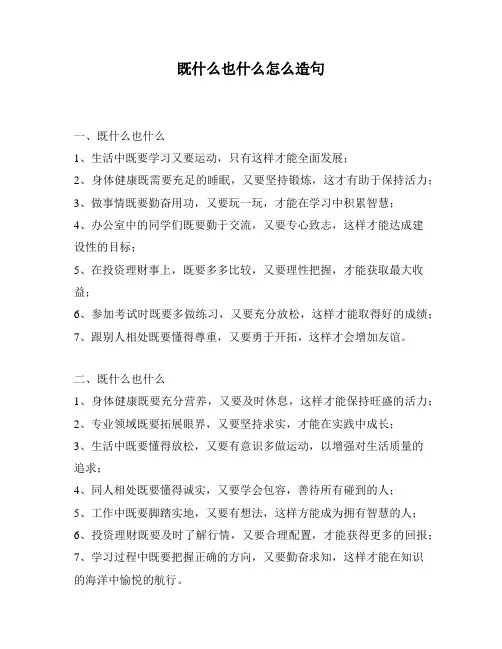 既什么也什么怎么造句

一、既什么也什么

1、生活中既要学习又要运动，只有这样才能全面发展；

2、身体健康既需要充足的睡眠，又要坚持锻炼，这才有助于保持活力；

3、做事情既要勤奋用功，又要玩一玩，才能在学习中积累智慧；

4、办公室中的同学们既要勤于交流，又要专心致志，这样才能达成建设性的目标；

5、在投资理财事上，既要多多比较，又要理性把握，才能获取最大收益；

6、参加考试时既要多做练习，又要充分放松，这样才能取得好的成绩；

7、跟别人相处既要懂得尊重，又要勇于开拓，这样才会增加友谊。

二、既什么也什么

1、身体健康既要充分营养，又要及时休息，这样才能保持旺盛的活力；

2、专业领域既要拓展眼界，又要坚持求实，才能在实践中成长；

3、生活中既要懂得放松，又要有意识多做运动，以增强对生活质量的追求；

4、同人相处既要懂得诚实，又要学会包容，善待所有碰到的人；

5、工作中既要脚踏实地，又要有想法，这样方能成为拥有智慧的人；

6、投资理财既要及时了解行情，又要合理配置，才能获得更多的回报；

7、学习过程中既要把握正确的方向，又要勤奋求知，这样才能在知识的海洋中愉悦的航行。